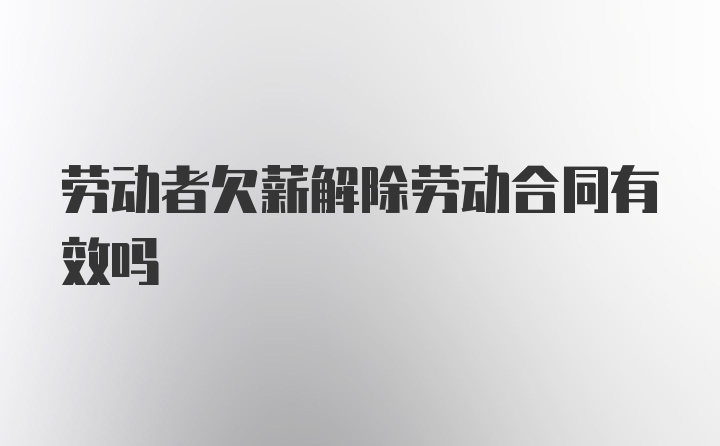 劳动者欠薪解除劳动合同有效吗